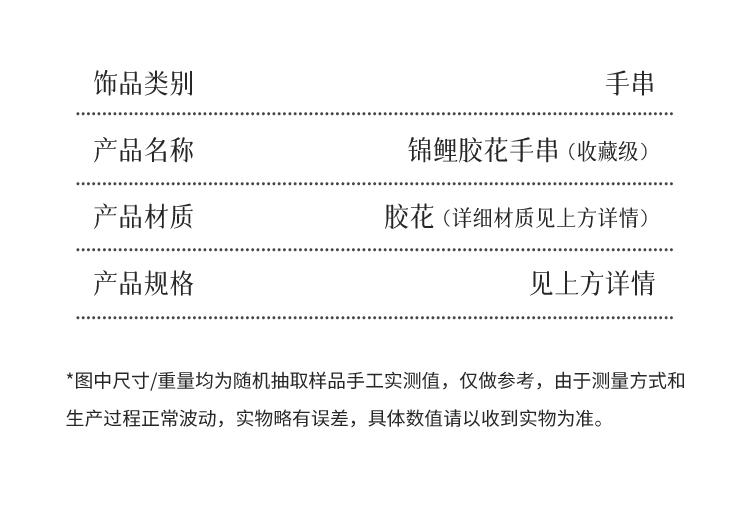 饰品类别 手串

产品名称 锦鲤胶花手串（收藏级）

产品材质 胶花（详细材质见上方详情）

产品规格 见上方详情

*图中尺寸/重量均为随机抽取样品手工实测值，仅做参考，由于测量方式和生产过程正常波动，实物略有误差，具体数值请以收到实物为准。